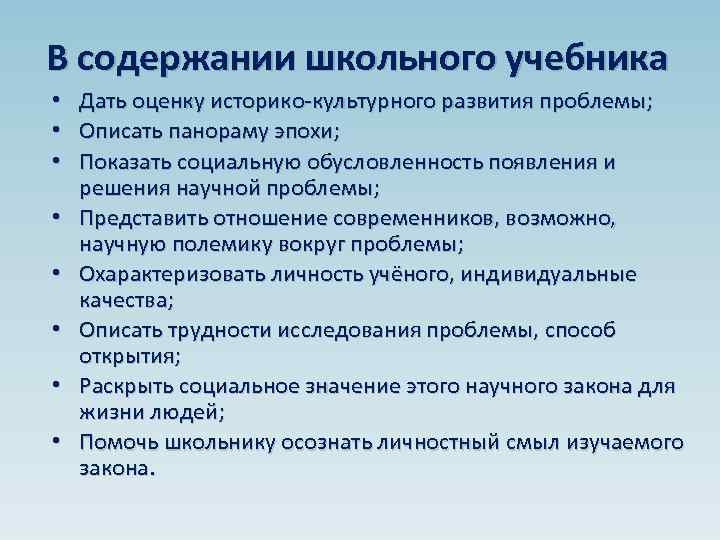 В содержании школьного учебника

• Дать оценку историко-культурного развития проблемы;
• Описать панораму эпохи;
• Показать социальную обусловленность появления и решения научной проблемы;
• Представить отношение современников, возможно, научную полемику вокруг проблемы;
• Охарактеризовать личность учёного, индивидуальные качества;
• Описать трудности исследования проблемы, способ открытия;
• Раскрыть социальное значение этого научного закона для жизни людей;
• Помочь школьнику осознать личностный смыл изучаемого закона.